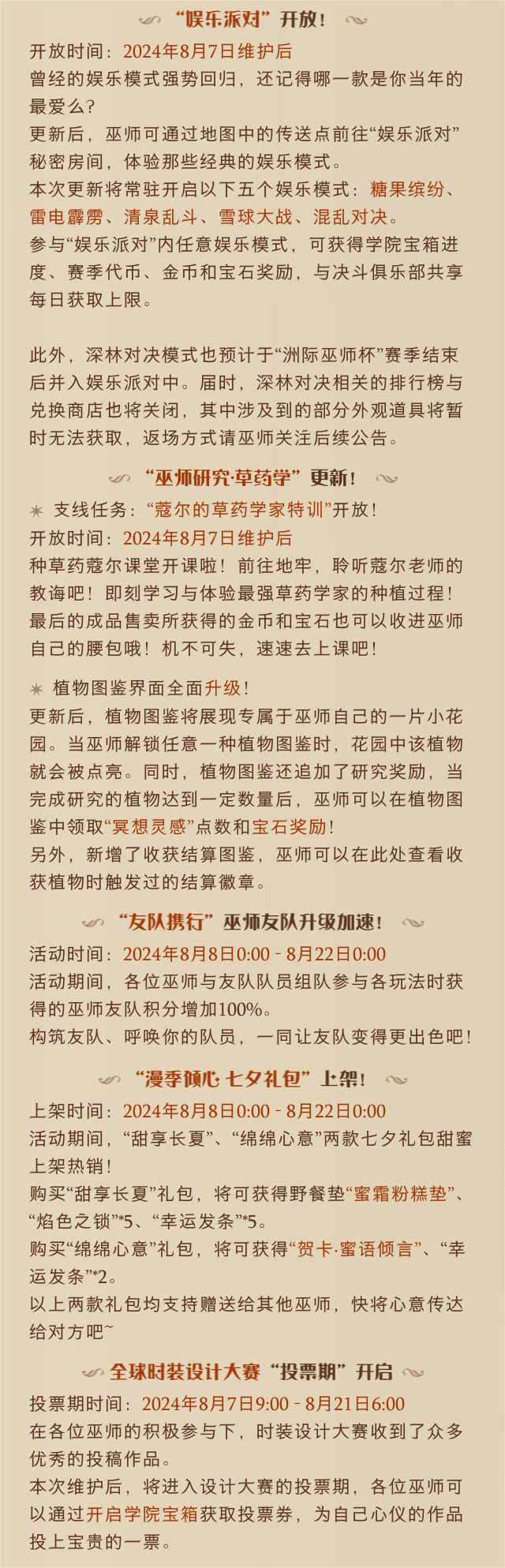 “娱乐派对”开放！

开放时间：2024年8月7日维护后
曾经的娱乐模式强势回归，还记得哪一款是你当年的最爱么？
更新后，巫师可通过地图中的传送点前往“娱乐派对”秘密房间，体验那些经典的娱乐模式。
本次更新将常驻开启以下五个娱乐模式：糖果缤纷、雷电霹雳、清泉乱斗、雪球大战、混乱对决。
参与“娱乐派对”内任意娱乐模式，可获得学院宝箱进度、赛季代币、金币和宝石奖励，与决斗俱乐部共享每日获取上限。

此外，深林对决模式也预计于“洲际巫师杯”赛季结束后并入娱乐派对中。届时，深林对决相关的排行榜与兑换商店也将关闭，其中涉及到的部分外观道具将暂时无法获取，返场方式请巫师关注后续公告。

“巫师研究·草药学”更新！

支线任务：“蔻尔的草药学家特训”开放！
开放时间：2024年8月7日维护后
种草药蔻尔课堂开课啦！前往地牢，聆听蔻尔老师的教诲吧！即刻学习与体验最强草药学家的种植过程！最后的成品售卖所获得的金币和宝石也可以收进巫师自己的腰包哦！机不可失，速速去上课吧！

植物图鉴界面全面升级！
更新后，植物图鉴将展现专属于巫师自己的一片小花园。当巫师解锁任意一种植物图鉴时，花园中该植物就会被点亮。同时，植物图鉴还追加了研究奖励，当完成研究的植物达到一定数量后，巫师可以在植物图鉴中领取“冥想灵感”点数和宝石奖励！
另外，新增了收获结算图鉴，巫师可以在此处查看收获植物时触发过的结算徽章。

“友队携行”巫师友队升级加速！

活动时间：2024年8月8日0:00 - 8月22日0:00
活动期间，各位巫师与友队队员组队参与各玩法时获得的巫师友队积分增加100%。
构筑友队、呼唤你的队员，一同让友队变得更出色吧！

“漫季倾心 七夕礼包”上架！

上架时间：2024年8月8日0:00 - 8月22日0:00
活动期间，“甜享长夏”、“绵绵心意”两款七夕礼包甜蜜上架热销！
购买“甜享长夏”礼包，将可获得野餐垫“蜜霜粉糕垫”、“焰色之锁”*5、“幸运发条”*5。
购买“绵绵心意”礼包，将可获得“贺卡·蜜语倾言”、“幸运发条”*2。
以上两款礼包均支持赠送给其他巫师，快将心意传达给对方吧~

全球时装设计大赛“投票期”开启

投票期时间：2024年8月7日9:00 - 8月21日6:00
在各位巫师的积极参与下，时装设计大赛收到了众多优秀的投稿作品。
本次维护后，将进入设计大赛的投票期，各位巫师可以通过开启学院宝箱获取投票券，为自己心仪的作品投上宝贵的一票。